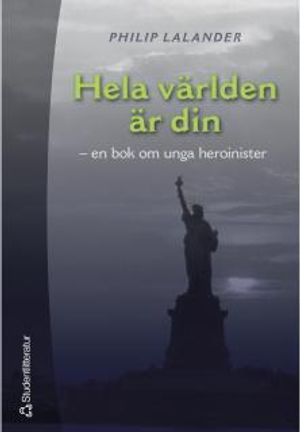 PHILIP LALANDER

Hela världen är din

– en bok om unga heroinister

Studentlitteratur